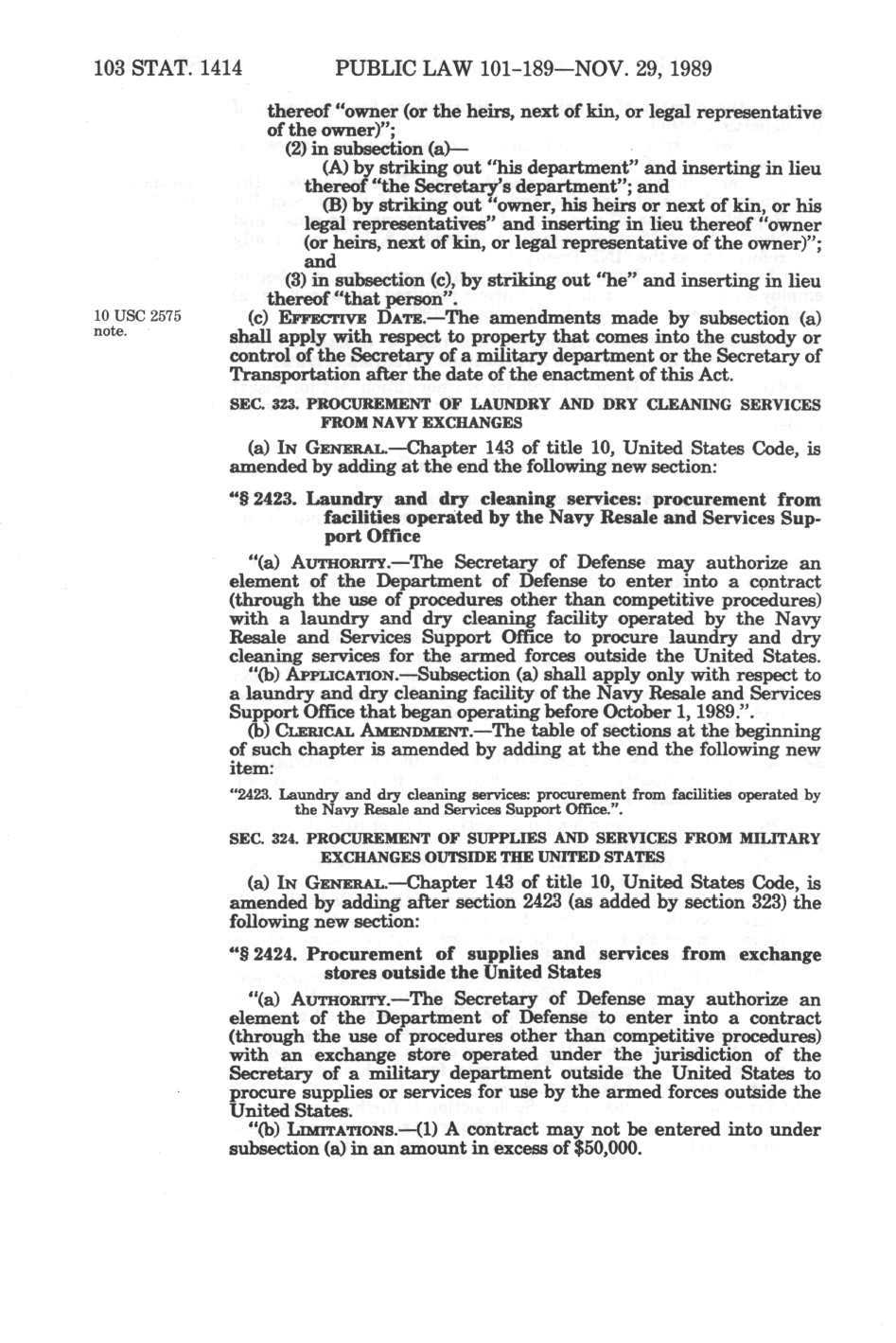 103 STAT. 1414 PUBLIC LAW 101-189—NOV. 29, 1989

thereof "owner (or the heirs, next of kin, or legal representative of the owner)";

(2) in subsection (a)—

(A) by striking out "his department" and inserting in lieu thereof "the Secretary's department"; and

(B) by striking out "owner, his heirs or next of kin, or his legal representatives" and inserting in lieu thereof "owner (or heirs, next of kin, or legal representative of the owner)"; and

(3) in subsection (c), by striking out "he" and inserting in lieu thereof "that person".

10 USC 2575 note.

(c) EFFECTIVE DATE.—The amendments made by subsection (a) shall apply with respect to property that comes into the custody or control of the Secretary of a military department or the Secretary of Transportation after the date of the enactment of this Act.

SEC. 323. PROCUREMENT OF LAUNDRY AND DRY CLEANING SERVICES FROM NAVY EXCHANGES

(a) IN GENERAL.—Chapter 143 of title 10, United States Code, is amended by adding at the end the following new section:

"§ 2423. Laundry and dry cleaning services: procurement from facilities operated by the Navy Resale and Services Support Office

"(a) AUTHORITY.—The Secretary of Defense may authorize an element of the Department of Defense to enter into a contract (through the use of procedures other than competitive procedures) with a laundry and dry cleaning facility operated by the Navy Resale and Services Support Office to procure laundry and dry cleaning services for the armed forces outside the United States.

"(b) APPLICATION.—Subsection (a) shall apply only with respect to a laundry and dry cleaning facility of the Navy Resale and Services Support Office that began operating before October 1, 1989.".

(b) CLERICAL AMENDMENT.—The table of sections at the beginning of such chapter is amended by adding at the end the following new item:

"2423. Laundry and dry cleaning services: procurement from facilities operated by the Navy Resale and Services Support Office.".

SEC. 324. PROCUREMENT OF SUPPLIES AND SERVICES FROM MILITARY EXCHANGES OUTSIDE THE UNITED STATES

(a) IN GENERAL.—Chapter 143 of title 10, United States Code, is amended by adding after section 2423 (as added by section 323) the following new section:

"§ 2424. Procurement of supplies and services from exchange stores outside the United States

"(a) AUTHORITY.—The Secretary of Defense may authorize an element of the Department of Defense to enter into a contract (through the use of procedures other than competitive procedures) with an exchange store operated under the jurisdiction of the Secretary of a military department outside the United States to procure supplies or services for use by the armed forces outside the United States.

"(b) LIMITATIONS.—(1) A contract may not be entered into under subsection (a) in an amount in excess of $50,000.